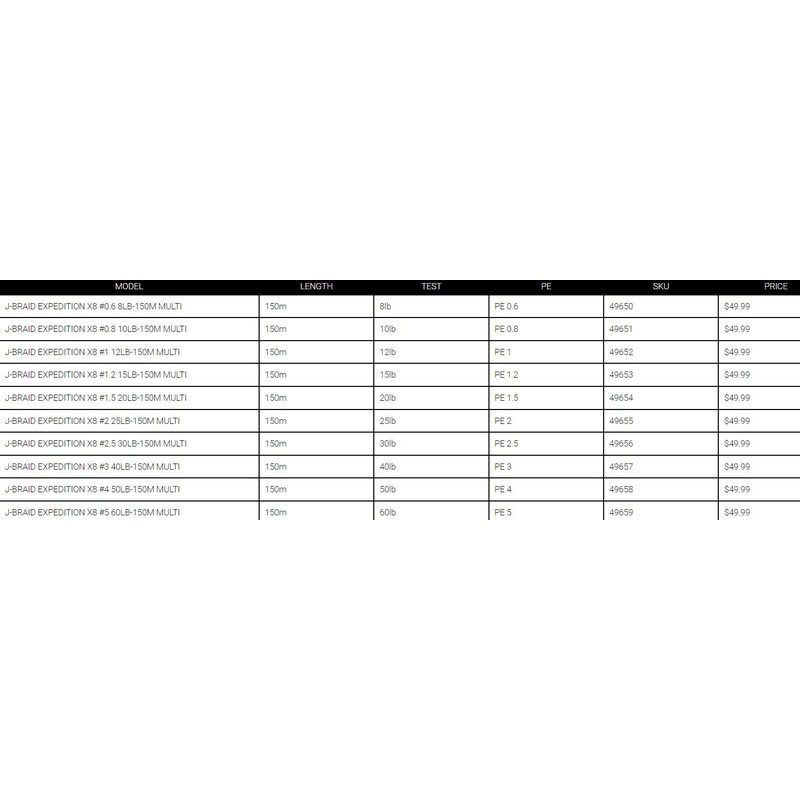 | MODEL | LENGTH | TEST | PE | SKU | PRICE |
|---|---|---|---|---|---|
| J-BRAID EXPEDITION X8 #0.6 8LB-150M MULTI | 150m | 8lb | PE 0.6 | 49650 | $49.99 |
| J-BRAID EXPEDITION X8 #0.8 10LB-150M MULTI | 150m | 10lb | PE 0.8 | 49651 | $49.99 |
| J-BRAID EXPEDITION X8 #1 12LB-150M MULTI | 150m | 12lb | PE 1 | 49652 | $49.99 |
| J-BRAID EXPEDITION X8 #1.2 15LB-150M MULTI | 150m | 15lb | PE 1.2 | 49653 | $49.99 |
| J-BRAID EXPEDITION X8 #1.5 20LB-150M MULTI | 150m | 20lb | PE 1.5 | 49654 | $49.99 |
| J-BRAID EXPEDITION X8 #2 25LB-150M MULTI | 150m | 25lb | PE 2 | 49655 | $49.99 |
| J-BRAID EXPEDITION X8 #2.5 30LB-150M MULTI | 150m | 30lb | PE 2.5 | 49656 | $49.99 |
| J-BRAID EXPEDITION X8 #3 40LB-150M MULTI | 150m | 40lb | PE 3 | 49657 | $49.99 |
| J-BRAID EXPEDITION X8 #4 50LB-150M MULTI | 150m | 50lb | PE 4 | 49658 | $49.99 |
| J-BRAID EXPEDITION X8 #5 60LB-150M MULTI | 150m | 60lb | PE 5 | 49659 | $49.99 |